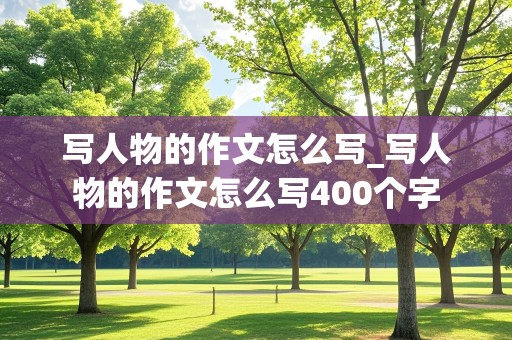 写人物的作文怎么写_写人物的作文怎么写400个字